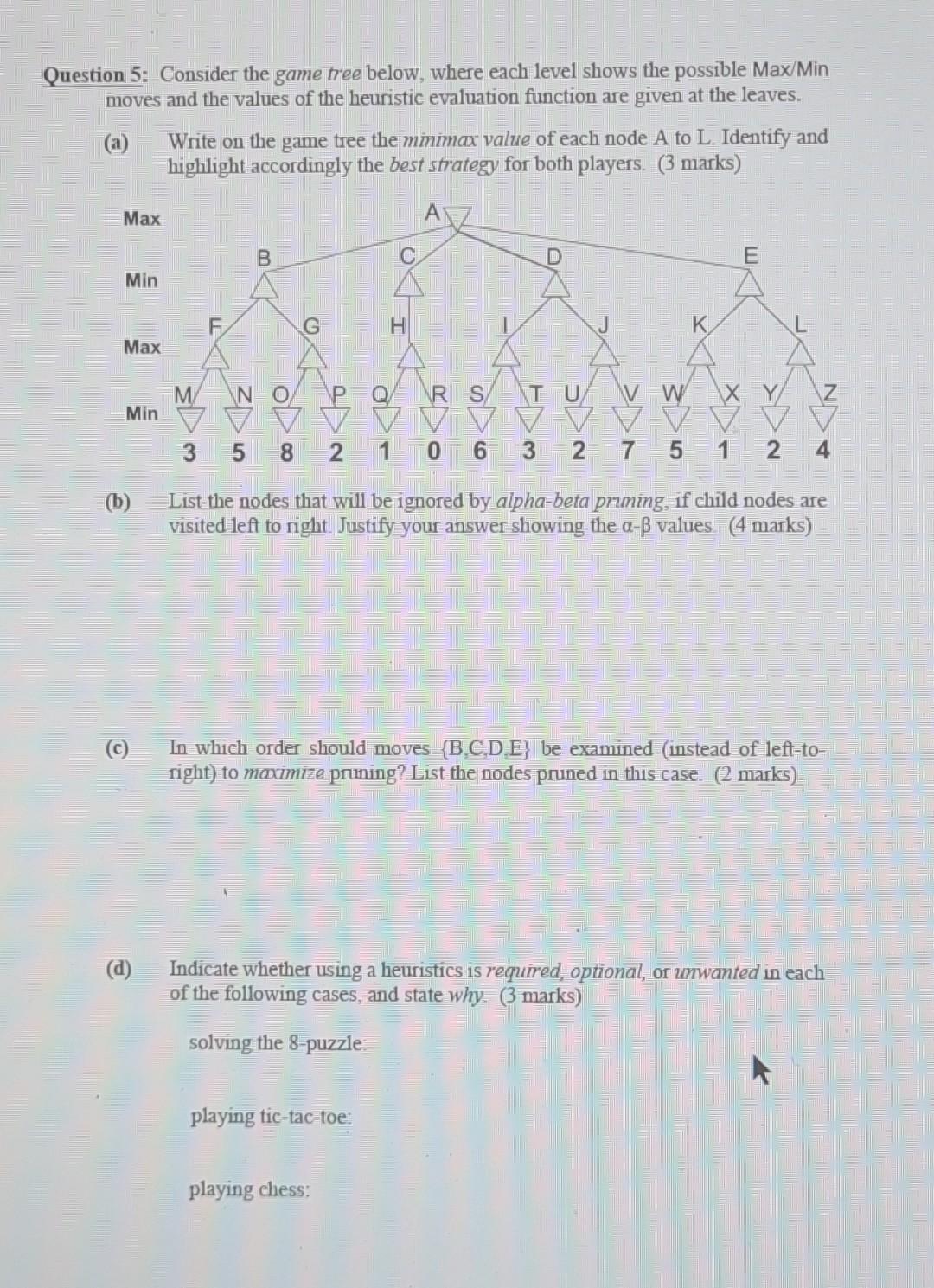 Question 5: Consider the game tree below, where each level shows the possible Max/Min moves and the values of the heuristic evaluation function are given at the leaves.

(a) Write on the game tree the minimax value of each node A to L. Identify and highlight accordingly the best strategy for both players. (3 marks)

Max
Min
Max
Min

A
B C D E
F G H I J K L
M N O P Q R S T U V W X Y Z
3 5 8 2 1 0 6 3 2 7 5 1 2 4

(b) List the nodes that will be ignored by alpha-beta pruning, if child nodes are visited left to right. Justify your answer showing the α-β values. (4 marks)

(c) In which order should moves {B,C,D,E} be examined (instead of left-to-right) to maximize pruning? List the nodes pruned in this case. (2 marks)

(d) Indicate whether using a heuristics is required, optional, or unwanted in each of the following cases, and state why. (3 marks)

solving the 8-puzzle:

playing tic-tac-toe:

playing chess: